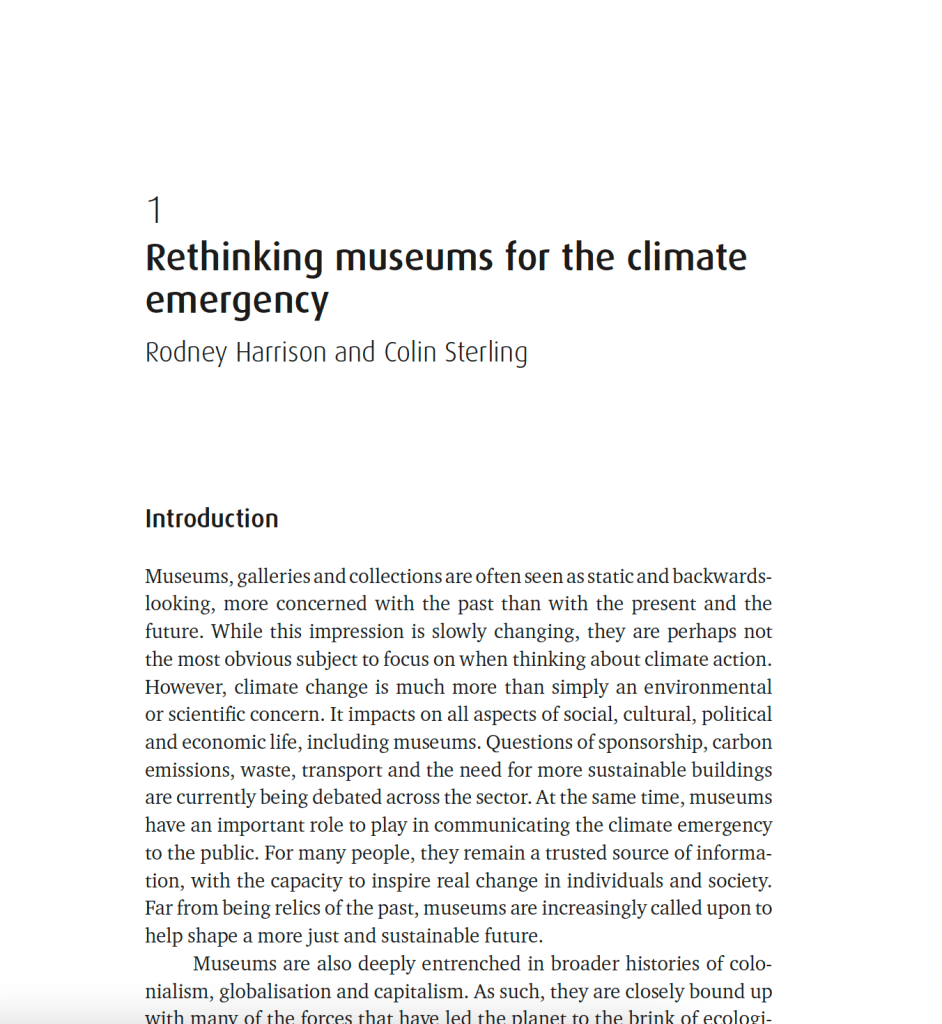 1
Rethinking museums for the climate emergency
Rodney Harrison and Colin Sterling

Introduction

Museums, galleries and collections are often seen as static and backwards-looking, more concerned with the past than with the present and the future. While this impression is slowly changing, they are perhaps not the most obvious subject to focus on when thinking about climate action. However, climate change is much more than simply an environmental or scientific concern. It impacts on all aspects of social, cultural, political and economic life, including museums. Questions of sponsorship, carbon emissions, waste, transport and the need for more sustainable buildings are currently being debated across the sector. At the same time, museums have an important role to play in communicating the climate emergency to the public. For many people, they remain a trusted source of information, with the capacity to inspire real change in individuals and society. Far from being relics of the past, museums are increasingly called upon to help shape a more just and sustainable future.

Museums are also deeply entrenched in broader histories of colonialism, globalisation and capitalism. As such, they are closely bound up with many of the forces that have led the planet to the brink of ecologi-